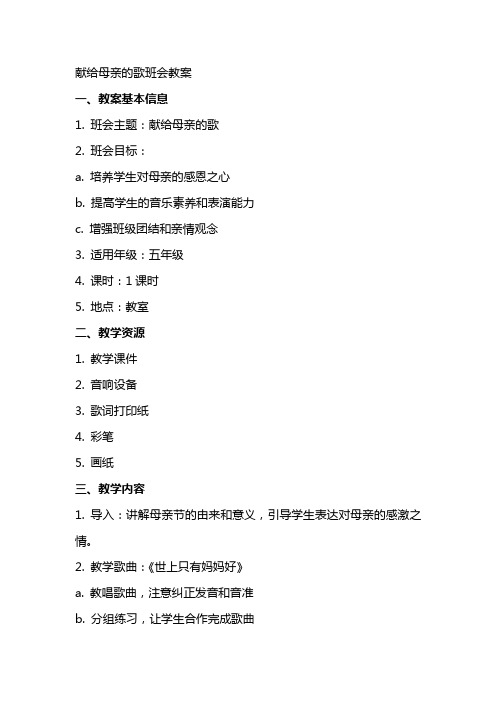 献给母亲的歌班会教案

一、教案基本信息

1. 班会主题：献给母亲的歌

2. 班会目标：

a. 培养学生对母亲的感恩之心

b. 提高学生的音乐素养和表演能力

c. 增强班级团结和亲情观念

3. 适用年级：五年级

4. 课时：1 课时

5. 地点：教室

二、教学资源

1. 教学课件

2. 音响设备

3. 歌词打印纸

4. 彩笔

5. 画纸

三、教学内容

1. 导入：讲解母亲节的由来和意义，引导学生表达对母亲的感激之情。

2. 教学歌曲：《世上只有妈妈好》

a. 教唱歌曲，注意纠正发音和音准

b. 分组练习，让学生合作完成歌曲